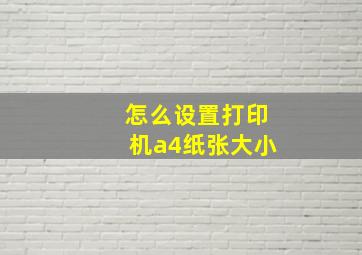 怎么设置打印机a4纸张大小